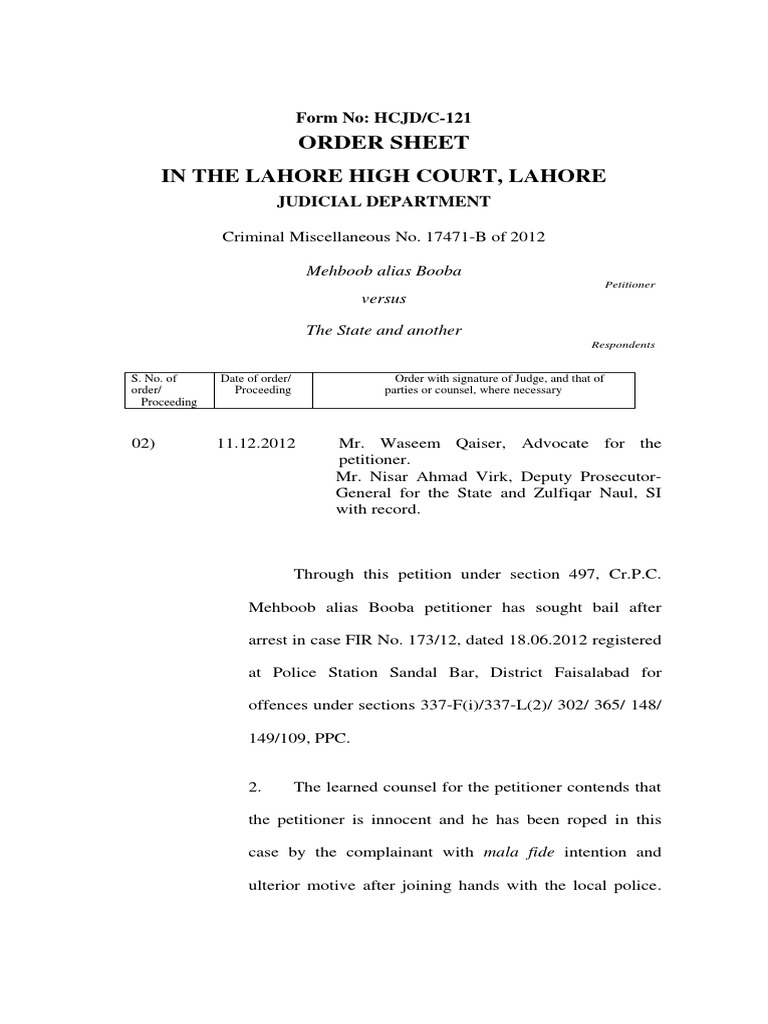 Form No: HCJD/C-121
ORDER SHEET
IN THE LAHORE HIGH COURT, LAHORE
JUDICIAL DEPARTMENT

Criminal Miscellaneous No. 17471-B of 2012

Mehboob alias Booba
Petitioner
versus
The State and another
Respondents

| S. No. of order/ Proceeding | Date of order/ Proceeding | Order with signature of Judge, and that of parties or counsel, where necessary |
|---|---|---|

02) 11.12.2012 Mr. Waseem Qaiser, Advocate for the petitioner.
Mr. Nisar Ahmad Virk, Deputy Prosecutor-General for the State and Zulfiqar Naul, SI with record.

Through this petition under section 497, Cr.P.C. Mehboob alias Booba petitioner has sought bail after arrest in case FIR No. 173/12, dated 18.06.2012 registered at Police Station Sandal Bar, District Faisalabad for offences under sections 337-F(i)/337-L(2)/ 302/ 365/ 148/ 149/109, PPC.

2. The learned counsel for the petitioner contends that the petitioner is innocent and he has been roped in this case by the complainant with mala fide intention and ulterior motive after joining hands with the local police.